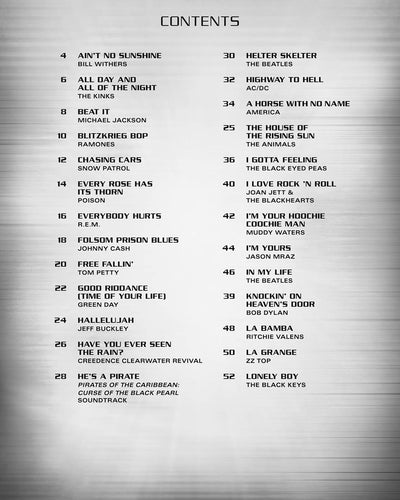 CONTENTS

4 AIN'T NO SUNSHINE
BILL WITHERS

6 ALL DAY AND
ALL OF THE NIGHT
THE KINKS

8 BEAT IT
MICHAEL JACKSON

10 BLITZKRIEG BOP
RAMONES

12 CHASING CARS
SNOW PATROL

14 EVERY ROSE HAS
ITS THORN
POISON

16 EVERYBODY HURTS
R.E.M.

18 FOLSOM PRISON BLUES
JOHNNY CASH

20 FREE FALLIN'
TOM PETTY

22 GOOD RIDDANCE
(TIME OF YOUR LIFE)
GREEN DAY

24 HALLELUJAH
JEFF BUCKLEY

26 HAVE YOU EVER SEEN
THE RAIN?
CREEDENCE CLEARWATER REVIVAL

28 HE'S A PIRATE
PIRATES OF THE CARIBBEAN:
CURSE OF THE BLACK PEARL
SOUNDTRACK

30 HELTER SKELTER
THE BEATLES

32 HIGHWAY TO HELL
AC/DC

34 A HORSE WITH NO NAME
AMERICA

25 THE HOUSE OF
THE RISING SUN
THE ANIMALS

36 I GOTTA FEELING
THE BLACK EYED PEAS

40 I LOVE ROCK 'N ROLL
JOAN JETT &
THE BLACKHEARTS

42 I'M YOUR HOOCHIE
COOCHIE MAN
MUDDY WATERS

44 I'M YOURS
JASON MRAZ

46 IN MY LIFE
THE BEATLES

39 KNOCKIN' ON
HEAVEN'S DOOR
BOB DYLAN

48 LA BAMBA
RITCHIE VALENS

50 LA GRANGE
ZZ TOP

52 LONELY BOY
THE BLACK KEYS